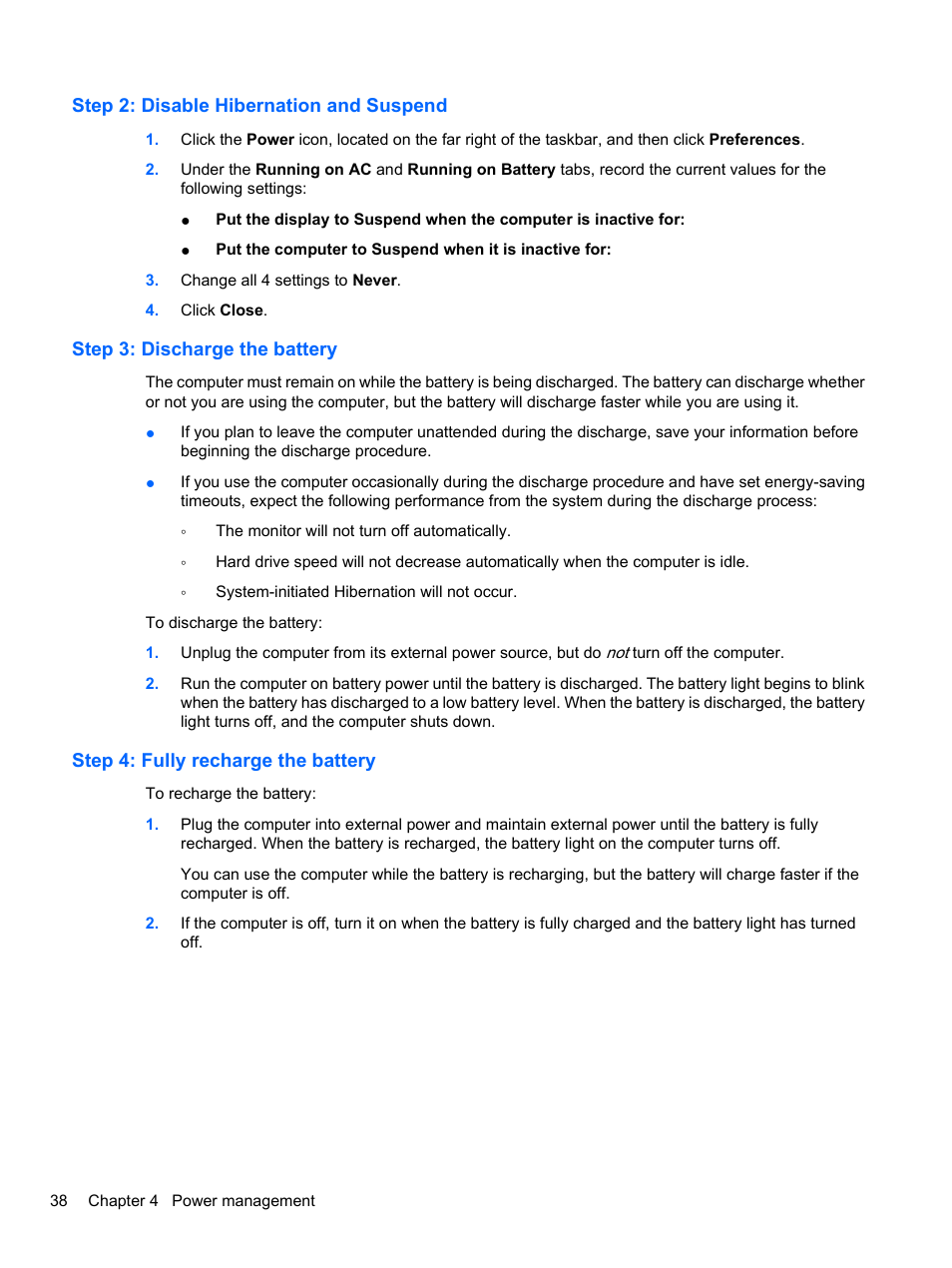 Step 2: Disable Hibernation and Suspend

1. Click the Power icon, located on the far right of the taskbar, and then click Preferences.

2. Under the Running on AC and Running on Battery tabs, record the current values for the following settings:

● Put the display to Suspend when the computer is inactive for:

● Put the computer to Suspend when it is inactive for:

3. Change all 4 settings to Never.

4. Click Close.

Step 3: Discharge the battery

The computer must remain on while the battery is being discharged. The battery can discharge whether or not you are using the computer, but the battery will discharge faster while you are using it.

● If you plan to leave the computer unattended during the discharge, save your information before beginning the discharge procedure.

● If you use the computer occasionally during the discharge procedure and have set energy-saving timeouts, expect the following performance from the system during the discharge process:

◦ The monitor will not turn off automatically.

◦ Hard drive speed will not decrease automatically when the computer is idle.

◦ System-initiated Hibernation will not occur.

To discharge the battery:

1. Unplug the computer from its external power source, but do not turn off the computer.

2. Run the computer on battery power until the battery is discharged. The battery light begins to blink when the battery has discharged to a low battery level. When the battery is discharged, the battery light turns off, and the computer shuts down.

Step 4: Fully recharge the battery

To recharge the battery:

1. Plug the computer into external power and maintain external power until the battery is fully recharged. When the battery is recharged, the battery light on the computer turns off.

You can use the computer while the battery is recharging, but the battery will charge faster if the computer is off.

2. If the computer is off, turn it on when the battery is fully charged and the battery light has turned off.

38 Chapter 4 Power management